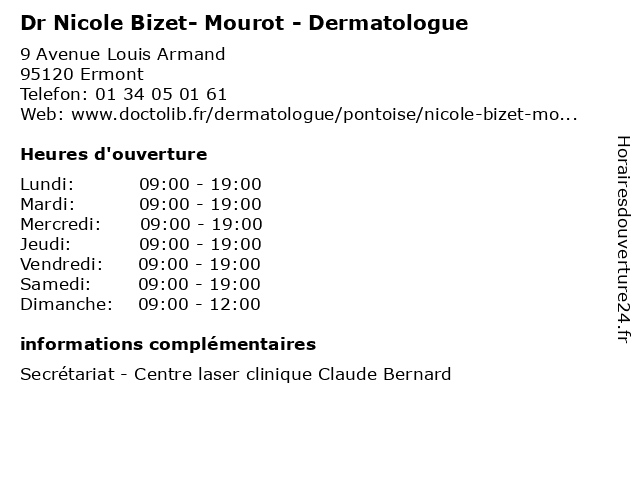 Dr Nicole Bizet- Mourot - Dermatologue

9 Avenue Louis Armand
95120 Ermont
Telefon: 01 34 05 01 61
Web: www.doctolib.fr/dermatologue/pontoise/nicole-bizet-mo...

Heures d'ouverture

Lundi: 09:00 - 19:00
Mardi: 09:00 - 19:00
Mercredi: 09:00 - 19:00
Jeudi: 09:00 - 19:00
Vendredi: 09:00 - 19:00
Samedi: 09:00 - 19:00
Dimanche: 09:00 - 12:00

informations complémentaires

Secrétariat - Centre laser clinique Claude Bernard

Horairesdouverture24.fr